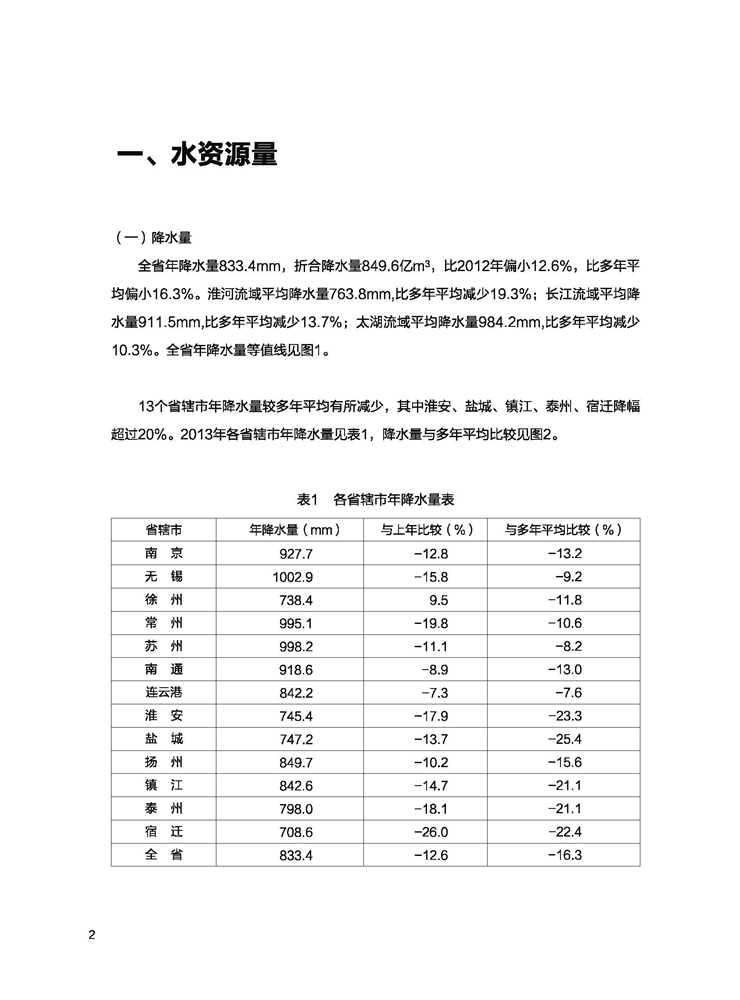 一、水资源量

（一）降水量

全省年降水量833.4mm，折合降水量849.6亿m³，比2012年偏小12.6%，比多年平均偏小16.3%。淮河流域平均降水量763.8mm,比多年平均减少19.3%；长江流域平均降水量911.5mm,比多年平均减少13.7%；太湖流域平均降水量984.2mm,比多年平均减少10.3%。全省年降水量等值线见图1。

13个省辖市年降水量较多年平均有所减少，其中淮安、盐城、镇江、泰州、宿迁降幅超过20%。2013年各省辖市年降水量见表1，降水量与多年平均比较见图2。

表1 各省辖市年降水量表

| 省辖市 | 年降水量（mm） | 与上年比较（%） | 与多年平均比较（%） |
|---|---|---|---|
| 南 京 | 927.7 | −12.8 | −13.2 |
| 无 锡 | 1002.9 | −15.8 | −9.2 |
| 徐 州 | 738.4 | 9.5 | −11.8 |
| 常 州 | 995.1 | −19.8 | −10.6 |
| 苏 州 | 998.2 | −11.1 | −8.2 |
| 南 通 | 918.6 | −8.9 | −13.0 |
| 连云港 | 842.2 | −7.3 | −7.6 |
| 淮 安 | 745.4 | −17.9 | −23.3 |
| 盐 城 | 747.2 | −13.7 | −25.4 |
| 扬 州 | 849.7 | −10.2 | −15.6 |
| 镇 江 | 842.6 | −14.7 | −21.1 |
| 泰 州 | 798.0 | −18.1 | −21.1 |
| 宿 迁 | 708.6 | −26.0 | −22.4 |
| 全 省 | 833.4 | −12.6 | −16.3 |

2